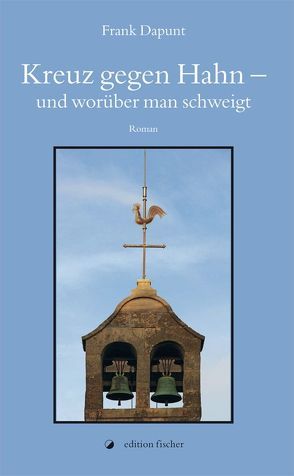 Frank Dapunt

Kreuz gegen Hahn – und worüber man schweigt

Roman

edition fischer